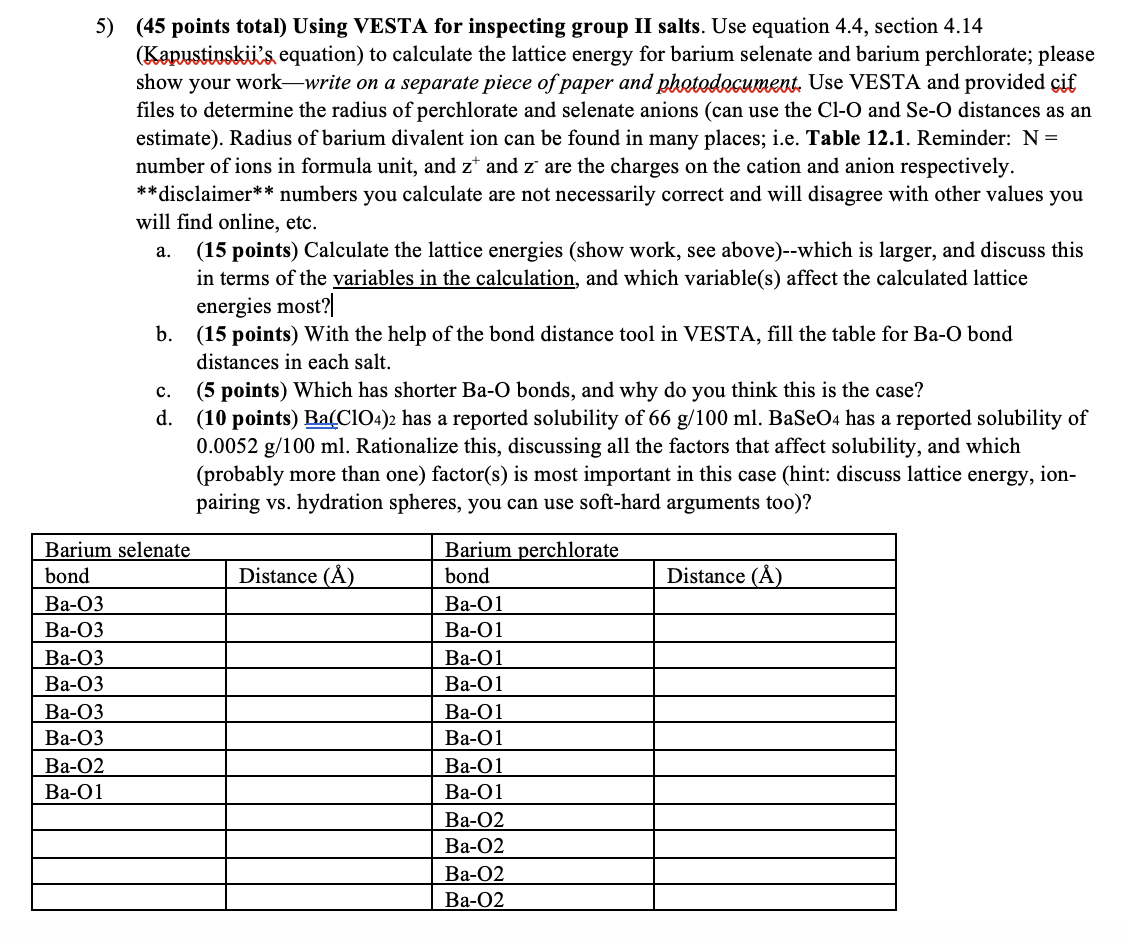 5) (45 points total) Using VESTA for inspecting group II salts. Use equation 4.4, section 4.14 (Kapustinskii's equation) to calculate the lattice energy for barium selenate and barium perchlorate; please show your work—write on a separate piece of paper and photodocument. Use VESTA and provided cif files to determine the radius of perchlorate and selenate anions (can use the Cl-O and Se-O distances as an estimate). Radius of barium divalent ion can be found in many places; i.e. Table 12.1. Reminder: N = number of ions in formula unit, and $z^+$ and $z^-$ are the charges on the cation and anion respectively. **disclaimer** numbers you calculate are not necessarily correct and will disagree with other values you will find online, etc.

a. (15 points) Calculate the lattice energies (show work, see above)--which is larger, and discuss this in terms of the variables in the calculation, and which variable(s) affect the calculated lattice energies most?

b. (15 points) With the help of the bond distance tool in VESTA, fill the table for Ba-O bond distances in each salt.

c. (5 points) Which has shorter Ba-O bonds, and why do you think this is the case?

d. (10 points) $Ba(ClO_4)_2$ has a reported solubility of 66 g/100 ml. $BaSeO_4$ has a reported solubility of 0.0052 g/100 ml. Rationalize this, discussing all the factors that affect solubility, and which (probably more than one) factor(s) is most important in this case (hint: discuss lattice energy, ion-pairing vs. hydration spheres, you can use soft-hard arguments too)?

| Barium selenate | | Barium perchlorate | |
|---|---|---|---|
| bond | Distance (Å) | bond | Distance (Å) |
| Ba-O3 | | Ba-O1 | |
| Ba-O3 | | Ba-O1 | |
| Ba-O3 | | Ba-O1 | |
| Ba-O3 | | Ba-O1 | |
| Ba-O3 | | Ba-O1 | |
| Ba-O3 | | Ba-O1 | |
| Ba-O2 | | Ba-O1 | |
| Ba-O1 | | Ba-O1 | |
| | | Ba-O2 | |
| | | Ba-O2 | |
| | | Ba-O2 | |
| | | Ba-O2 | |